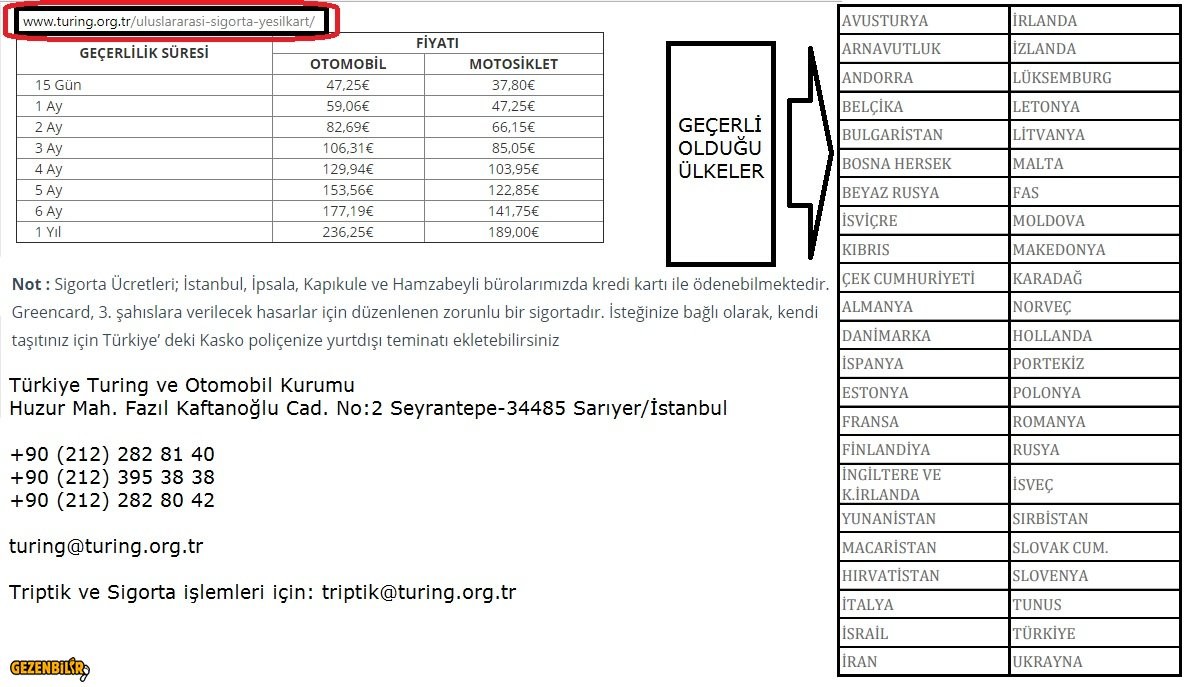 www.turing.org.tr/uluslararasi-sigorta-yesilkart/

| GEÇERLİLİK SÜRESİ | FİYATI OTOMOBİL | FİYATI MOTOSİKLET |
|---|---|---|
| 15 Gün | 47,25€ | 37,80€ |
| 1 Ay | 59,06€ | 47,25€ |
| 2 Ay | 82,69€ | 66,15€ |
| 3 Ay | 106,31€ | 85,05€ |
| 4 Ay | 129,94€ | 103,95€ |
| 5 Ay | 153,56€ | 122,85€ |
| 6 Ay | 177,19€ | 141,75€ |
| 1 Yıl | 236,25€ | 189,00€ |

Not : Sigorta Ücretleri; İstanbul, İpsala, Kapıkule ve Hamzabeyli bürolarımızda kredi kartı ile ödenebilmektedir. Greencard, 3. şahıslara verilecek hasarlar için düzenlenen zorunlu bir sigortadır. İsteğinize bağlı olarak, kendi taşıtınız için Türkiye' deki Kasko poliçenize yurtdışı teminatı ekletebilirsiniz

Türkiye Turing ve Otomobil Kurumu
Huzur Mah. Fazıl Kaftanoğlu Cad. No:2 Seyrantepe-34485 Sarıyer/İstanbul

+90 (212) 282 81 40
+90 (212) 395 38 38
+90 (212) 282 80 42

turing@turing.org.tr

Triptik ve Sigorta işlemleri için: triptik@turing.org.tr

GEZENBİLİR

GEÇERLİ OLDUĞU ÜLKELER

| AVUSTURYA | İRLANDA |
|---|---|
| ARNAVUTLUK | İZLANDA |
| ANDORRA | LÜKSEMBURG |
| BELÇİKA | LETONYA |
| BULGARİSTAN | LİTVANYA |
| BOSNA HERSEK | MALTA |
| BEYAZ RUSYA | FAS |
| İSVİÇRE | MOLDOVA |
| KIBRIS | MAKEDONYA |
| ÇEK CUMHURİYETİ | KARADAĞ |
| ALMANYA | NORVEÇ |
| DANİMARKA | HOLLANDA |
| İSPANYA | PORTEKİZ |
| ESTONYA | POLONYA |
| FRANSA | ROMANYA |
| FİNLANDİYA | RUSYA |
| İNGİLTERE VE K.İRLANDA | İSVEÇ |
| YUNANİSTAN | SIRBİSTAN |
| MACARİSTAN | SLOVAK CUM. |
| HIRVATİSTAN | SLOVENYA |
| İTALYA | TUNUS |
| İSRAİL | TÜRKİYE |
| İRAN | UKRAYNA |